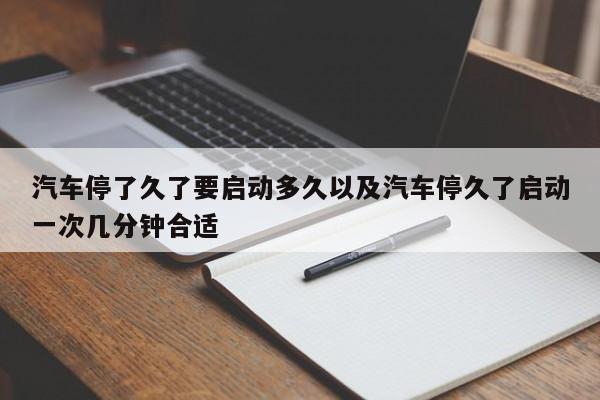 汽车停了久了要启动多久以及汽车停久了启动一次几分钟合适